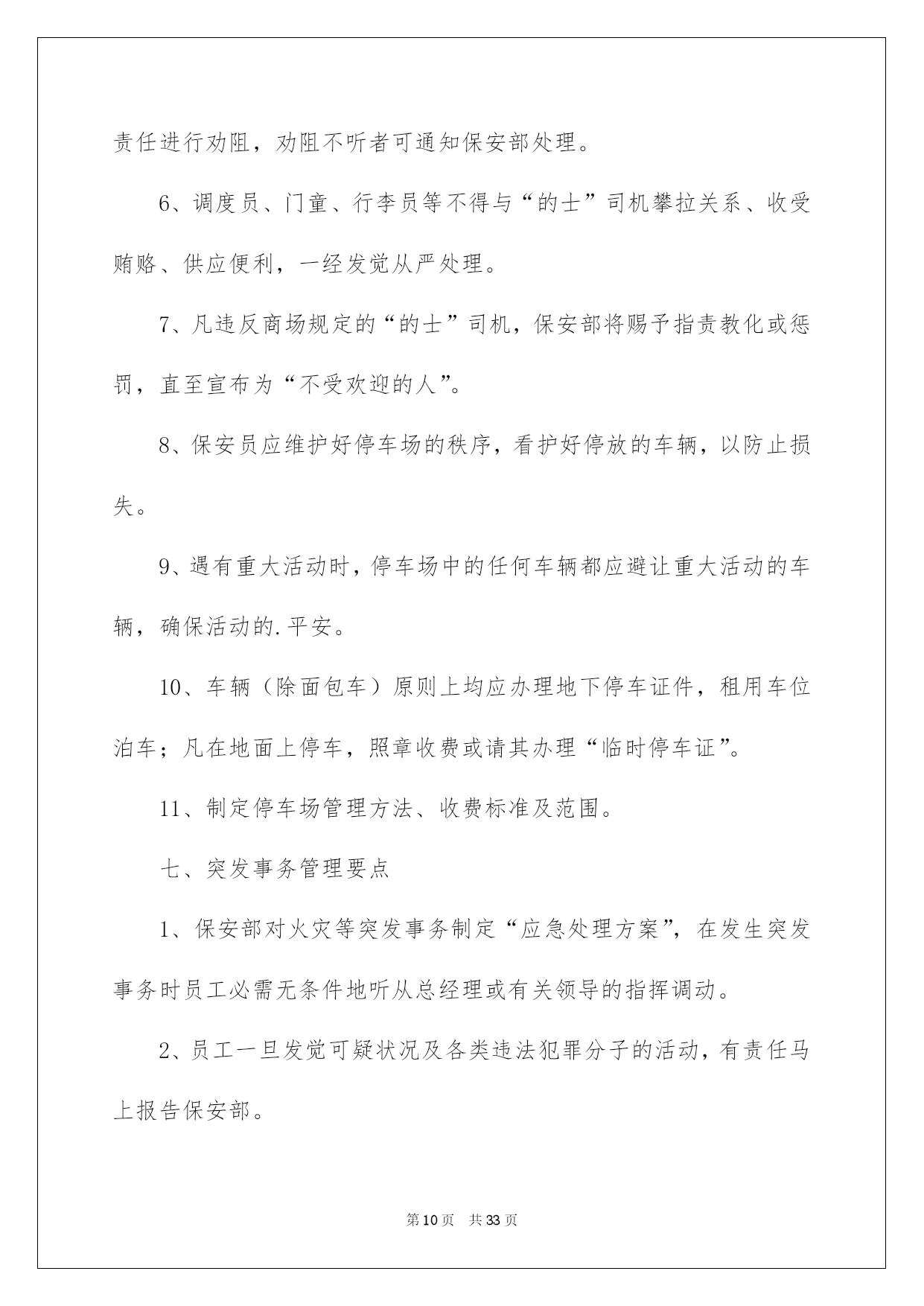 责任进行劝阻，劝阻不听者可通知保安部处理。

6、调度员、门童、行李员等不得与“的士”司机攀拉关系、收受贿赂、供应便利，一经发觉从严处理。

7、凡违反商场规定的“的士”司机，保安部将赐予指责教化或惩罚，直至宣布为“不受欢迎的人”。

8、保安员应维护好停车场的秩序，看护好停放的车辆，以防止损失。

9、遇有重大活动时，停车场中的任何车辆都应避让重大活动的车辆，确保活动的.平安。

10、车辆（除面包车）原则上均应办理地下停车证件，租用车位泊车；凡在地面上停车，照章收费或请其办理“临时停车证”。

11、制定停车场管理方法、收费标准及范围。

七、突发事务管理要点

1、保安部对火灾等突发事务制定“应急处理方案”，在发生突发事务时员工必需无条件地听从总经理或有关领导的指挥调动。

2、员工一旦发觉可疑状况及各类违法犯罪分子的活动，有责任马上报告保安部。

第10页 共33页